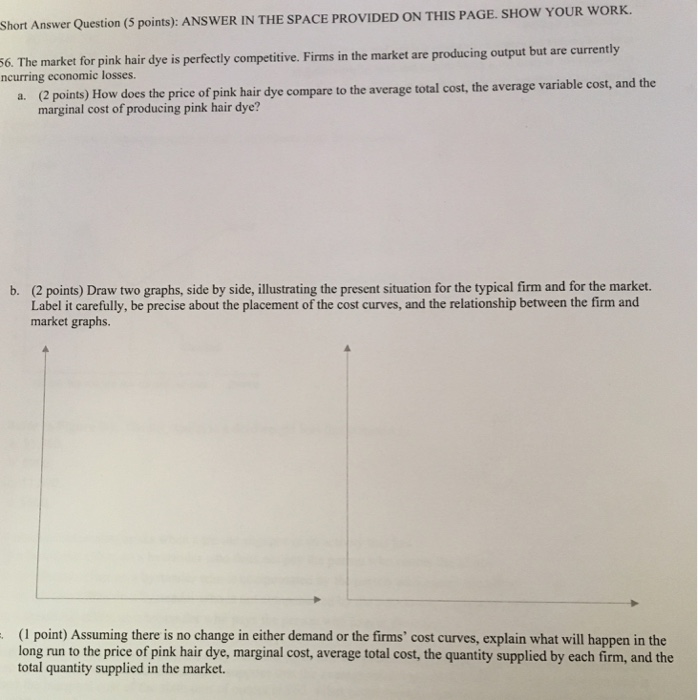 Short Answer Question (5 points): ANSWER IN THE SPACE PROVIDED ON THIS PAGE. SHOW YOUR WORK.

56. The market for pink hair dye is perfectly competitive. Firms in the market are producing output but are currently ncurring economic losses.

a. (2 points) How does the price of pink hair dye compare to the average total cost, the average variable cost, and the marginal cost of producing pink hair dye?

b. (2 points) Draw two graphs, side by side, illustrating the present situation for the typical firm and for the market. Label it carefully, be precise about the placement of the cost curves, and the relationship between the firm and market graphs.

. (1 point) Assuming there is no change in either demand or the firms' cost curves, explain what will happen in the long run to the price of pink hair dye, marginal cost, average total cost, the quantity supplied by each firm, and the total quantity supplied in the market.